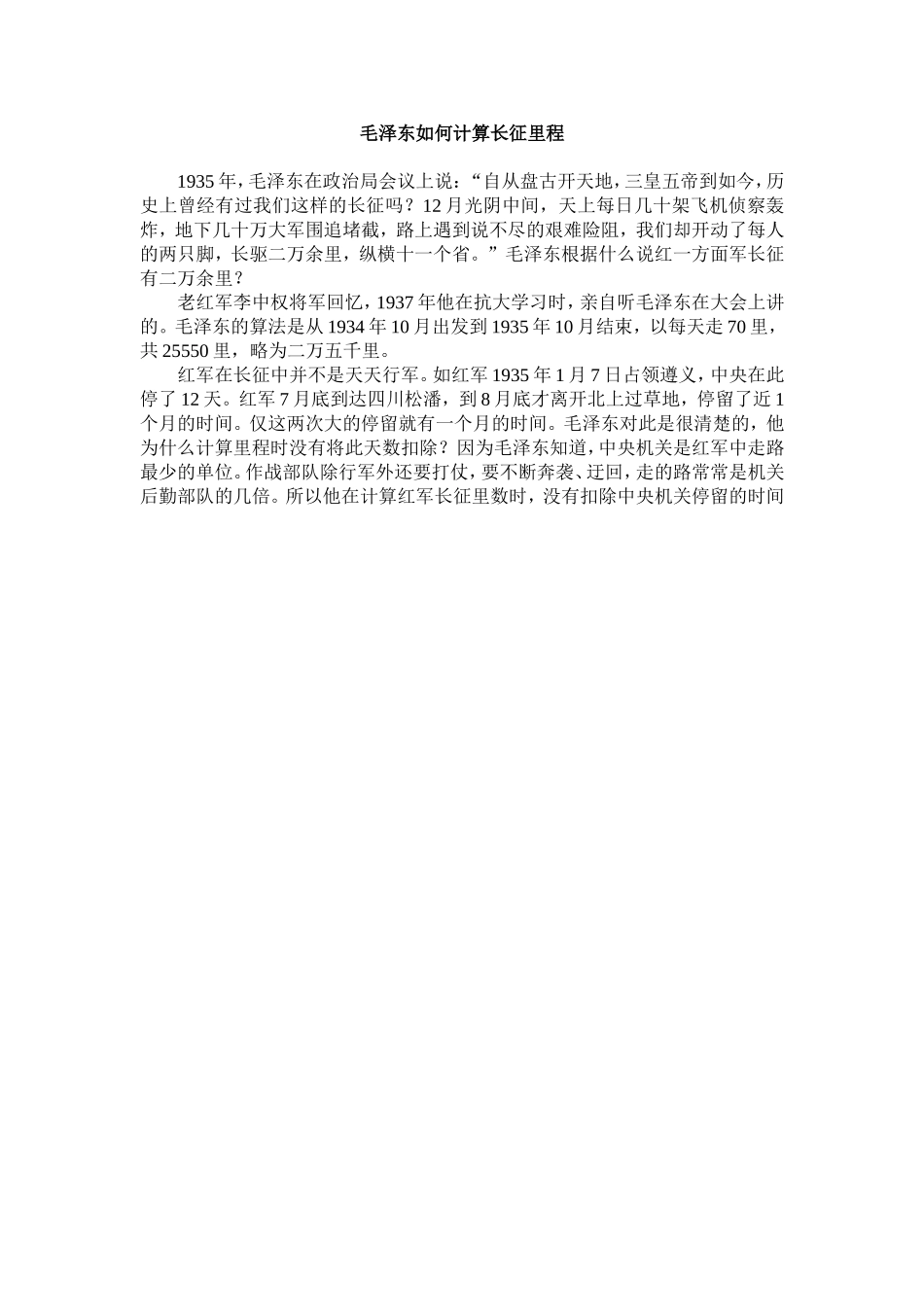 毛泽东如何计算长征里程

1935 年，毛泽东在政治局会议上说：“自从盘古开天地，三皇五帝到如今，历史上曾经有过我们这样的长征吗？12 月光阴中间，天上每日几十架飞机侦察轰炸，地下几十万大军围追堵截，路上遇到说不尽的艰难险阻，我们却开动了每人的两只脚，长驱二万余里，纵横十一个省。”毛泽东根据什么说红一方面军长征有二万余里？

老红军李中权将军回忆，1937 年他在抗大学习时，亲自听毛泽东在大会上讲的。毛泽东的算法是从 1934 年 10 月出发到 1935 年 10 月结束，以每天走 70 里，共 25550 里，略为二万五千里。

红军在长征中并不是天天行军。如红军 1935 年 1 月 7 日占领遵义，中央在此停了 12 天。红军 7 月底到达四川松潘，到 8 月底才离开北上过草地，停留了近 1 个月的时间。仅这两次大的停留就有一个月的时间。毛泽东对此是很清楚的，他为什么计算里程时没有将此天数扣除？因为毛泽东知道，中央机关是红军中走路最少的单位。作战部队除行军外还要打仗，要不断奔袭、迂回，走的路常常是机关后勤部队的几倍。所以他在计算红军长征里数时，没有扣除中央机关停留的时间